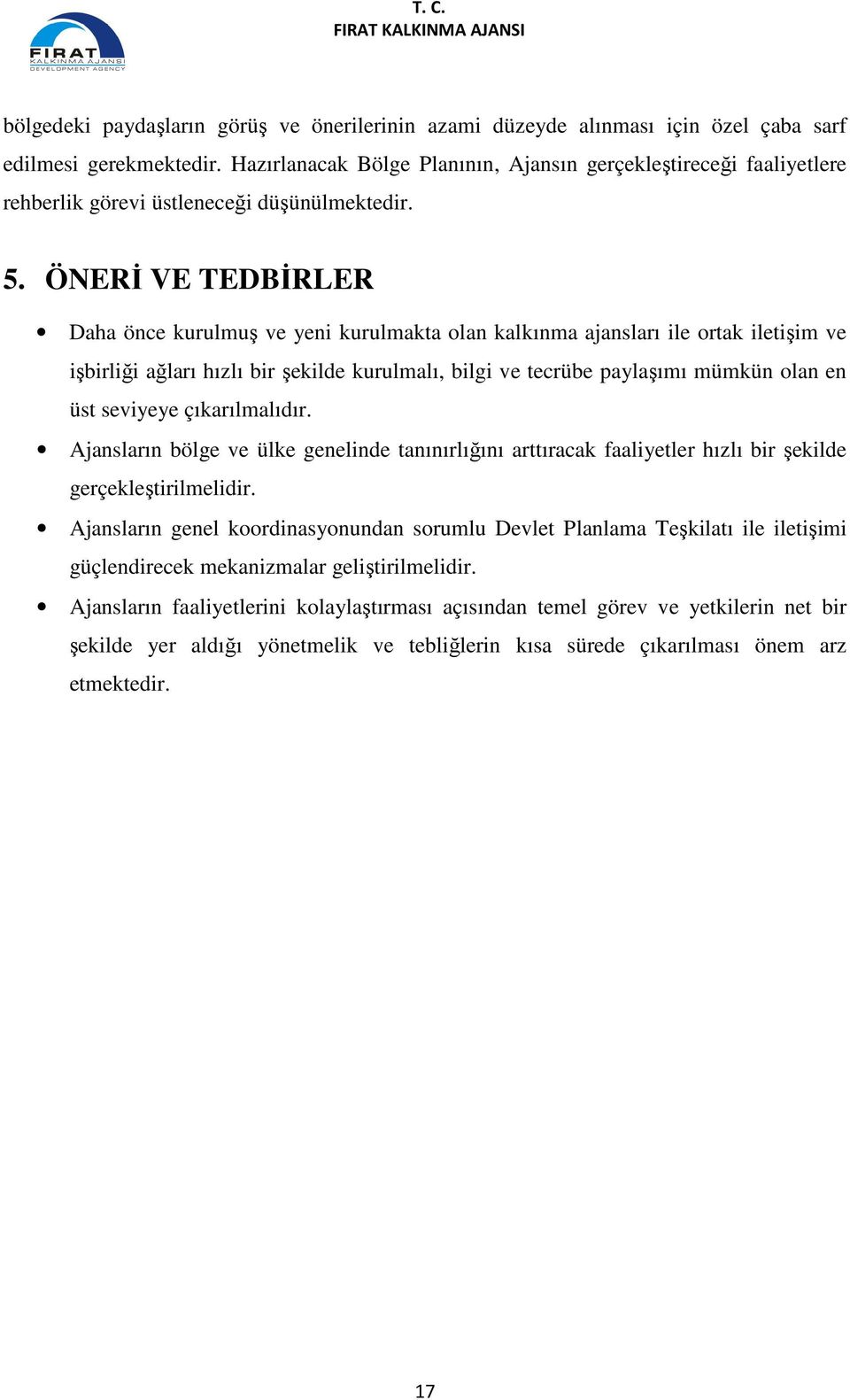 FIRAT
KALKINMA AJANSI
DEVELOPMENT AGENCY

T. C.
FIRAT KALKINMA AJANSI

bölgedeki paydaşların görüş ve önerilerinin azami düzeyde alınması için özel çaba sarf edilmesi gerekmektedir. Hazırlanacak Bölge Planının, Ajansın gerçekleştireceği faaliyetlere rehberlik görevi üstleneceği düşünülmektedir.

5. ÖNERİ VE TEDBİRLER

• Daha önce kurulmuş ve yeni kurulmakta olan kalkınma ajansları ile ortak iletişim ve işbirliği ağları hızlı bir şekilde kurulmalı, bilgi ve tecrübe paylaşımı mümkün olan en üst seviyeye çıkarılmalıdır.

• Ajansların bölge ve ülke genelinde tanınırlığını arttıracak faaliyetler hızlı bir şekilde gerçekleştirilmelidir.

• Ajansların genel koordinasyonundan sorumlu Devlet Planlama Teşkilatı ile iletişimi güçlendirecek mekanizmalar geliştirilmelidir.

• Ajansların faaliyetlerini kolaylaştırması açısından temel görev ve yetkilerin net bir şekilde yer aldığı yönetmelik ve tebliğlerin kısa sürede çıkarılması önem arz etmektedir.

17